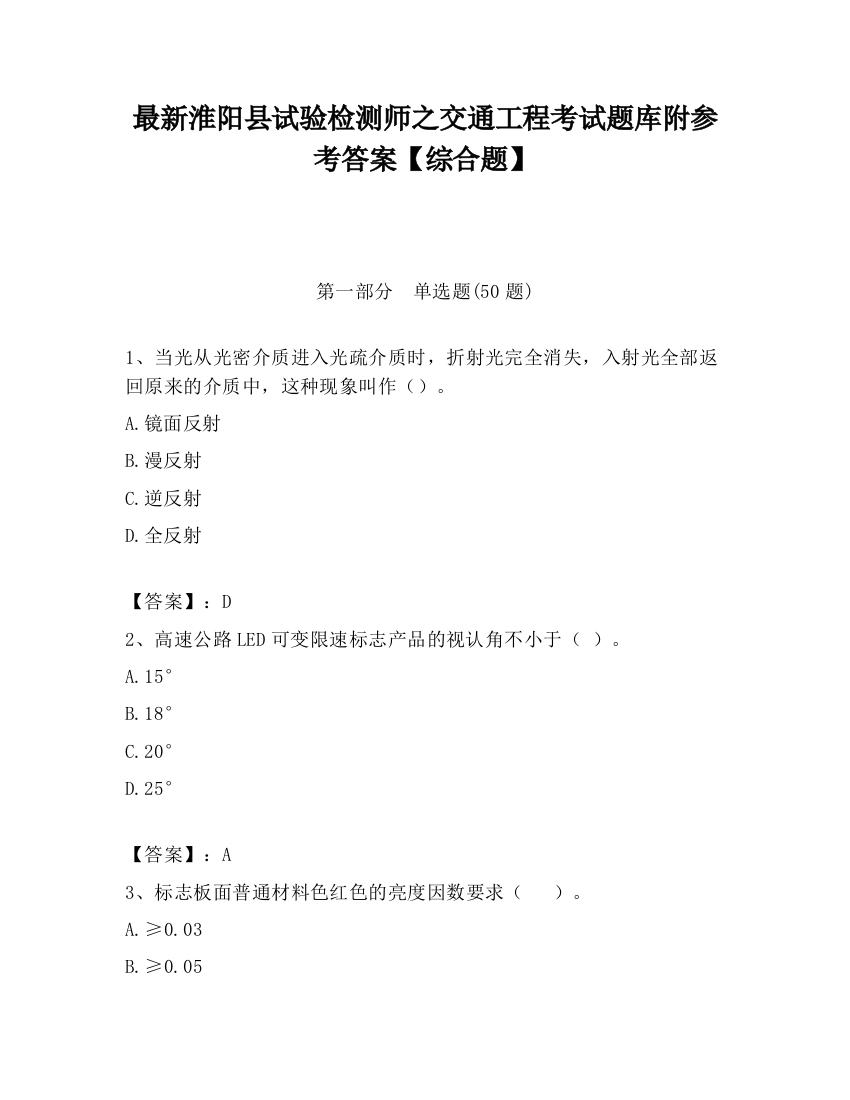 最新淮阳县试验检测师之交通工程考试题库附参考答案【综合题】

第一部分　单选题(50 题)

1、当光从光密介质进入光疏介质时，折射光完全消失，入射光全部返回原来的介质中，这种现象叫作（）。

A.镜面反射

B.漫反射

C.逆反射

D.全反射

【答案】：D

2、高速公路 LED 可变限速标志产品的视认角不小于（ ）。

A.15°

B.18°

C.20°

D.25°

【答案】：A

3、标志板面普通材料色红色的亮度因数要求（　　）。

A.≥0.03

B.≥0.05